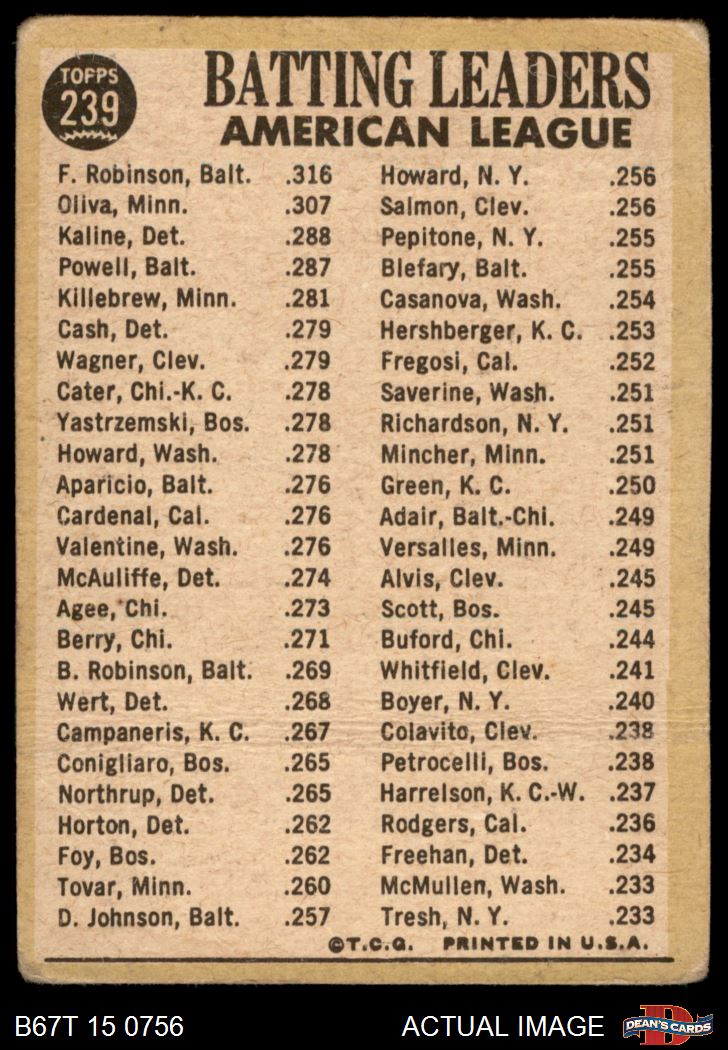 TOPPS 239

BATTING LEADERS
AMERICAN LEAGUE

| | |
|---|---|
| F. Robinson, Balt. | .316 |
| Oliva, Minn. | .307 |
| Kaline, Det. | .288 |
| Powell, Balt. | .287 |
| Killebrew, Minn. | .281 |
| Cash, Det. | .279 |
| Wagner, Clev. | .279 |
| Cater, Chi.-K. C. | .278 |
| Yastrzemski, Bos. | .278 |
| Howard, Wash. | .278 |
| Aparicio, Balt. | .276 |
| Cardenal, Cal. | .276 |
| Valentine, Wash. | .276 |
| McAuliffe, Det. | .274 |
| Agee, Chi. | .273 |
| Berry, Chi. | .271 |
| B. Robinson, Balt. | .269 |
| Wert, Det. | .268 |
| Campaneris, K. C. | .267 |
| Conigliaro, Bos. | .265 |
| Northrup, Det. | .265 |
| Horton, Det. | .262 |
| Foy, Bos. | .262 |
| Tovar, Minn. | .260 |
| D. Johnson, Balt. | .257 |

| | |
|---|---|
| Howard, N. Y. | .256 |
| Salmon, Clev. | .256 |
| Pepitone, N. Y. | .255 |
| Blefary, Balt. | .255 |
| Casanova, Wash. | .254 |
| Hershberger, K. C. | .253 |
| Fregosi, Cal. | .252 |
| Saverine, Wash. | .251 |
| Richardson, N. Y. | .251 |
| Mincher, Minn. | .251 |
| Green, K. C. | .250 |
| Adair, Balt.-Chi. | .249 |
| Versalles, Minn. | .249 |
| Alvis, Clev. | .245 |
| Scott, Bos. | .245 |
| Buford, Chi. | .244 |
| Whitfield, Clev. | .241 |
| Boyer, N. Y. | .240 |
| Colavito, Clev. | .238 |
| Petrocelli, Bos. | .238 |
| Harrelson, K. C.-W. | .237 |
| Rodgers, Cal. | .236 |
| Freehan, Det. | .234 |
| McMullen, Wash. | .233 |
| Tresh, N. Y. | .233 |

©T.C.G. PRINTED IN U.S.A.

B67T 15 0756 ACTUAL IMAGE DEAN'S CARDS